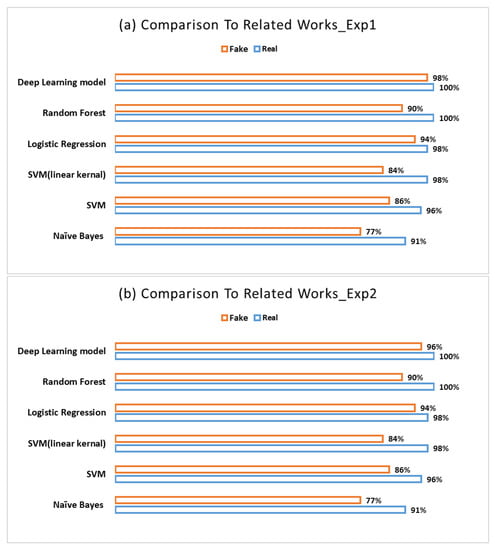 (a) Comparison To Related Works_Exp1

Fake Real

Deep Learning model 98% 100%

Random Forest 90% 100%

Logistic Regression 94% 98%

SVM(linear kernal) 84% 98%

SVM 86% 96%

Naïve Bayes 77% 91%

(b) Comparison To Related Works_Exp2

Fake Real

Deep Learning model 96% 100%

Random Forest 90% 100%

Logistic Regression 94% 98%

SVM(linear kernal) 84% 98%

SVM 86% 96%

Naïve Bayes 77% 91%